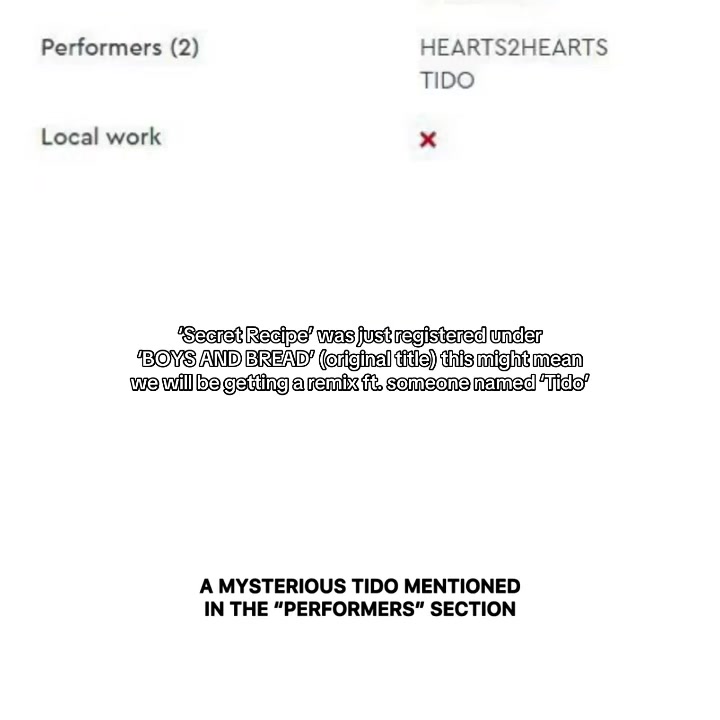 Performers (2) HEARTS2HEARTS TIDO

Local work ×

'Secret Recipe' was just registered under 'BOYS AND BREAD' (original title) this might mean we will be getting a remix ft. someone named 'Tido'

A MYSTERIOUS TIDO MENTIONED IN THE "PERFORMERS" SECTION